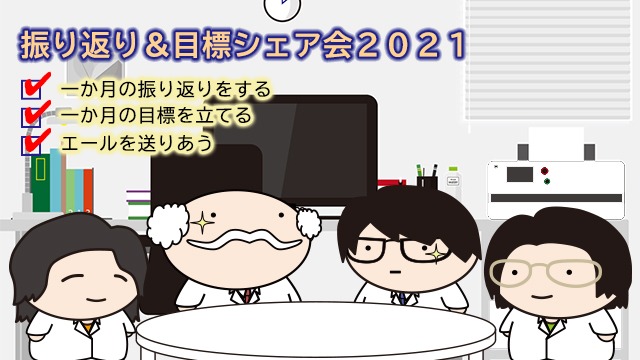 振り返り＆目標シェア会２０２１

一か月の振り返りをする
一か月の目標を立てる
エールを送りあう